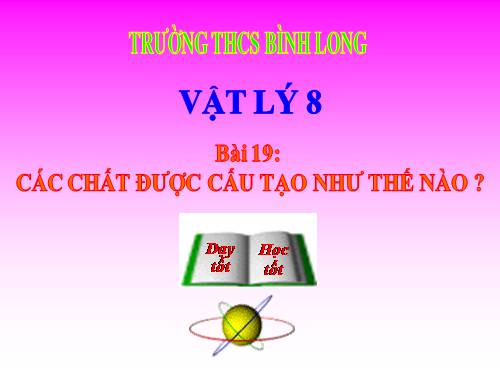 TRƯỜNG THCS BÌNH LONG

VẬT LÝ 8

Bài 19:
CÁC CHẤT ĐƯỢC CẤU TẠO NHƯ THẾ NÀO ?

Dạy tốt

Học tốt